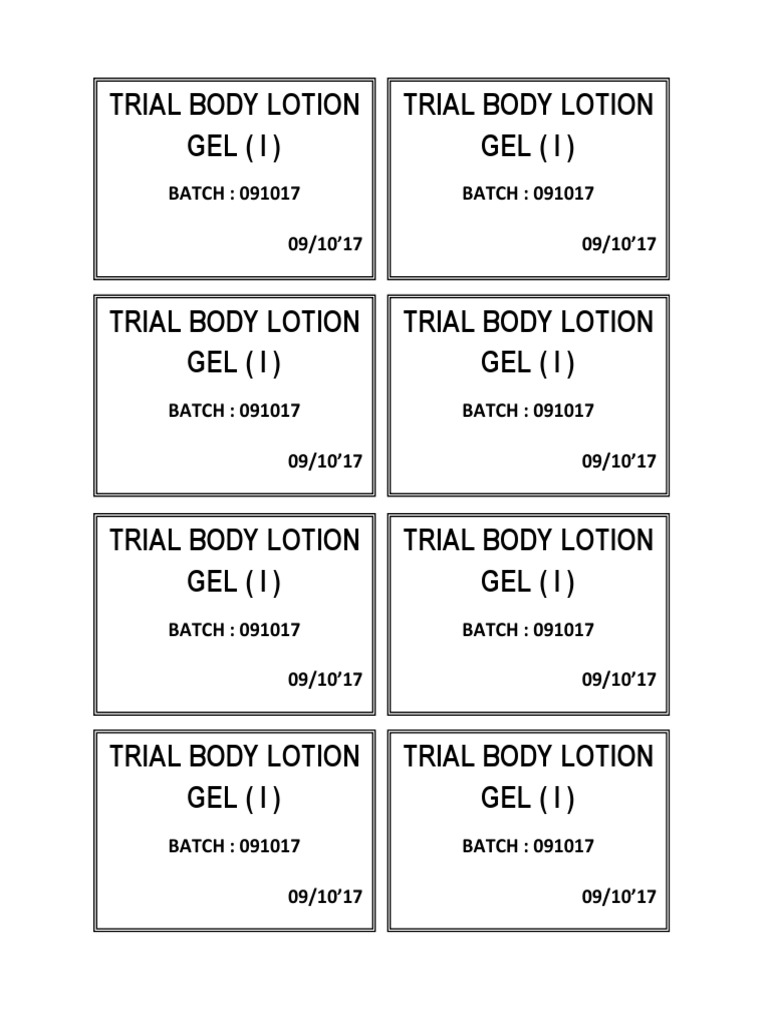 TRIAL BODY LOTION
GEL ( I )

BATCH : 091017

09/10'17

TRIAL BODY LOTION
GEL ( I )

BATCH : 091017

09/10'17

TRIAL BODY LOTION
GEL ( I )

BATCH : 091017

09/10'17

TRIAL BODY LOTION
GEL ( I )

BATCH : 091017

09/10'17

TRIAL BODY LOTION
GEL ( I )

BATCH : 091017

09/10'17

TRIAL BODY LOTION
GEL ( I )

BATCH : 091017

09/10'17

TRIAL BODY LOTION
GEL ( I )

BATCH : 091017

09/10'17

TRIAL BODY LOTION
GEL ( I )

BATCH : 091017

09/10'17